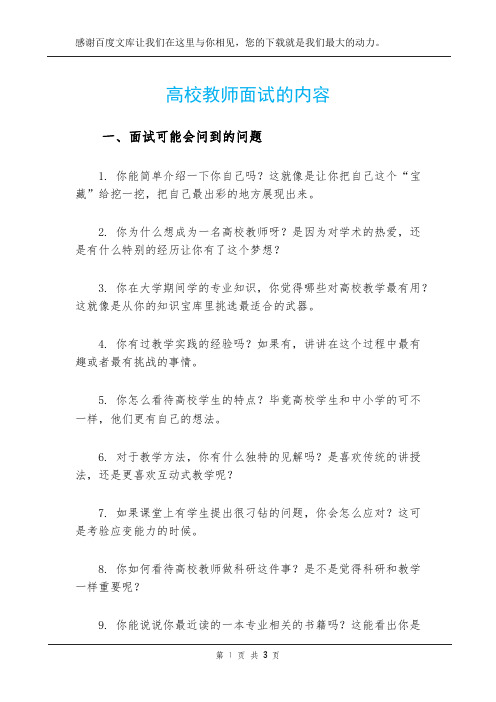 感谢百度文库让我们在这里与你相见，您的下载就是我们最大的动力。

高校教师面试的内容

一、面试可能会问到的问题

1. 你能简单介绍一下你自己吗？这就像是让你把自己这个“宝藏”给挖一挖，把自己最出彩的地方展现出来。

2. 你为什么想成为一名高校教师呀？是因为对学术的热爱，还是有什么特别的经历让你有了这个梦想？

3. 你在大学期间学的专业知识，你觉得哪些对高校教学最有用？这就像是从你的知识宝库里挑选最适合的武器。

4. 你有过教学实践的经验吗？如果有，讲讲在这个过程中最有趣或者最有挑战的事情。

5. 你怎么看待高校学生的特点？毕竟高校学生和中小学的可不一样，他们更有自己的想法。

6. 对于教学方法，你有什么独特的见解吗？是喜欢传统的讲授法，还是更喜欢互动式教学呢？

7. 如果课堂上有学生提出很刁钻的问题，你会怎么应对？这可是考验应变能力的时候。

8. 你如何看待高校教师做科研这件事？是不是觉得科研和教学一样重要呢？

9. 你能说说你最近读的一本专业相关的书籍吗？这能看出你是

第 1 页 共 3 页